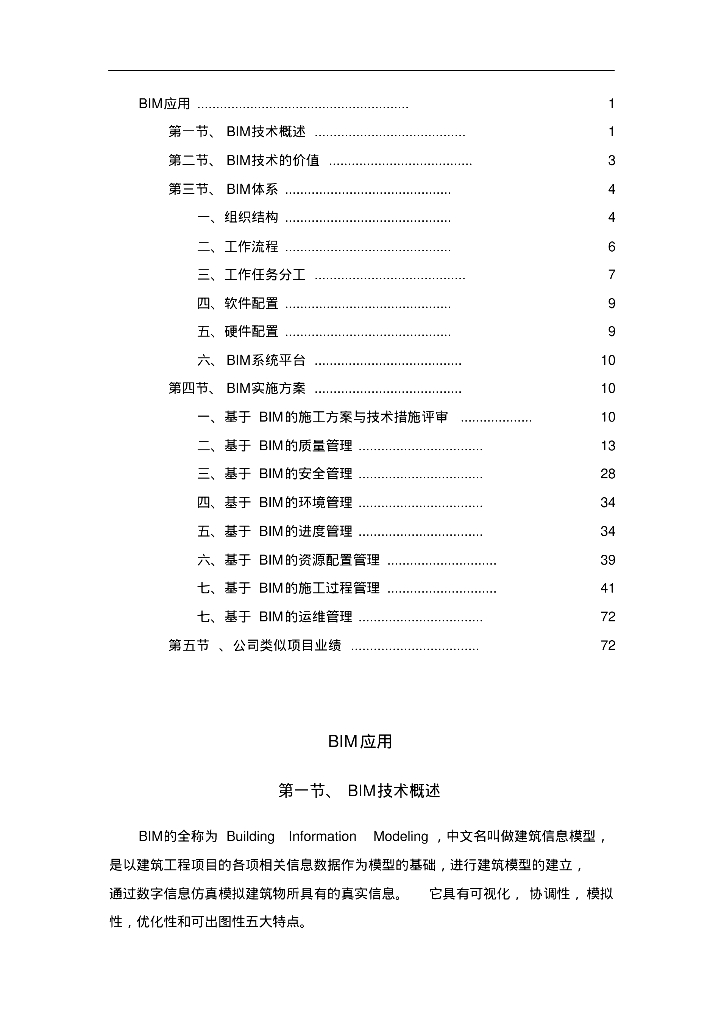 BIM应用 ........................................................ 1

第一节、 BIM技术概述 ........................................ 1

第二节、 BIM技术的价值 ...................................... 3

第三节、 BIM体系 ............................................ 4

一、组织结构 ............................................ 4

二、工作流程 ............................................ 6

三、工作任务分工 ........................................ 7

四、软件配置 ............................................ 9

五、硬件配置 ............................................ 9

六、 BIM系统平台 ....................................... 10

第四节、 BIM实施方案 ....................................... 10

一、基于 BIM的施工方案与技术措施评审 ................... 10

二、基于 BIM的质量管理 ................................. 13

三、基于 BIM的安全管理 ................................. 28

四、基于 BIM的环境管理 ................................. 34

五、基于 BIM的进度管理 ................................. 34

六、基于 BIM的资源配置管理 ............................. 39

七、基于 BIM的施工过程管理 ............................. 41

七、基于 BIM的运维管理 ................................. 72

第五节 、公司类似项目业绩 .................................. 72

BIM应用

第一节、 BIM技术概述

BIM的全称为 Building Information Modeling ，中文名叫做建筑信息模型，是以建筑工程项目的各项相关信息数据作为模型的基础，进行建筑模型的建立，通过数字信息仿真模拟建筑物所具有的真实信息。 它具有可视化， 协调性， 模拟性，优化性和可出图性五大特点。